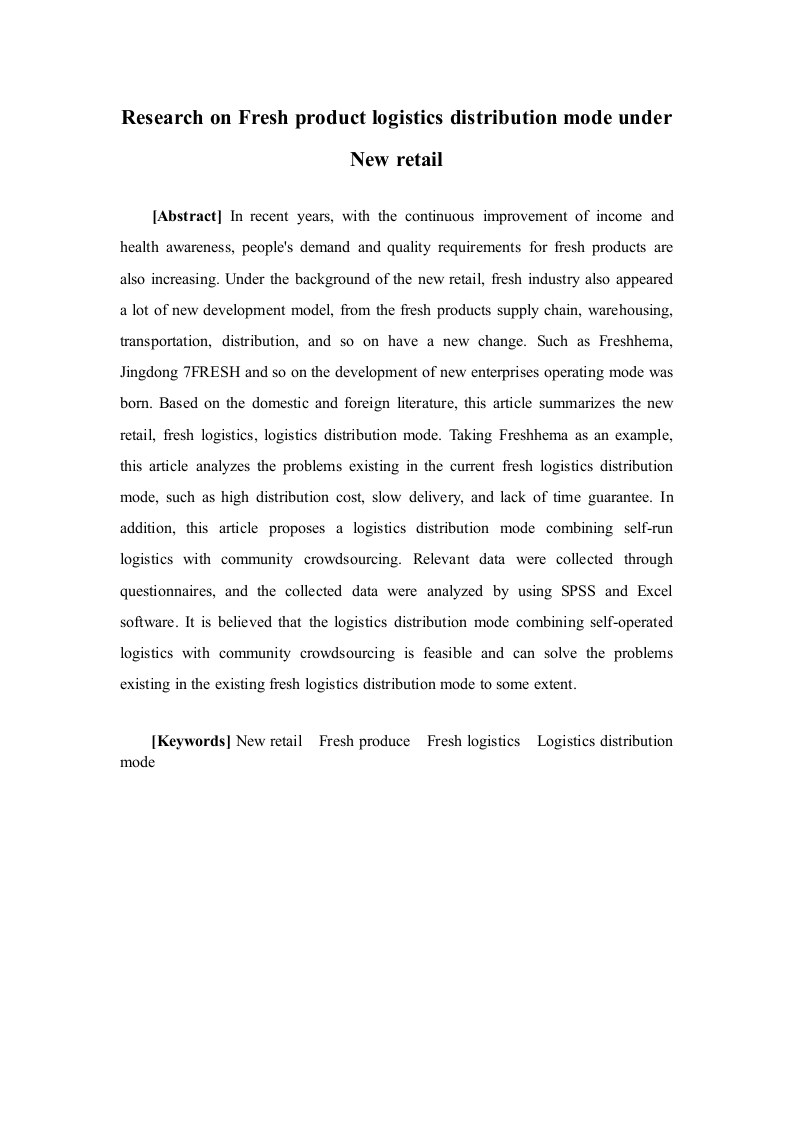 Research on Fresh product logistics distribution mode under New retail

[Abstract] In recent years, with the continuous improvement of income and health awareness, people's demand and quality requirements for fresh products are also increasing. Under the background of the new retail, fresh industry also appeared a lot of new development model, from the fresh products supply chain, warehousing, transportation, distribution, and so on have a new change. Such as Freshhema, Jingdong 7FRESH and so on the development of new enterprises operating mode was born. Based on the domestic and foreign literature, this article summarizes the new retail, fresh logistics, logistics distribution mode. Taking Freshhema as an example, this article analyzes the problems existing in the current fresh logistics distribution mode, such as high distribution cost, slow delivery, and lack of time guarantee. In addition, this article proposes a logistics distribution mode combining self-run logistics with community crowdsourcing. Relevant data were collected through questionnaires, and the collected data were analyzed by using SPSS and Excel software. It is believed that the logistics distribution mode combining self-operated logistics with community crowdsourcing is feasible and can solve the problems existing in the existing fresh logistics distribution mode to some extent.

[Keywords] New retail Fresh produce Fresh logistics Logistics distribution mode